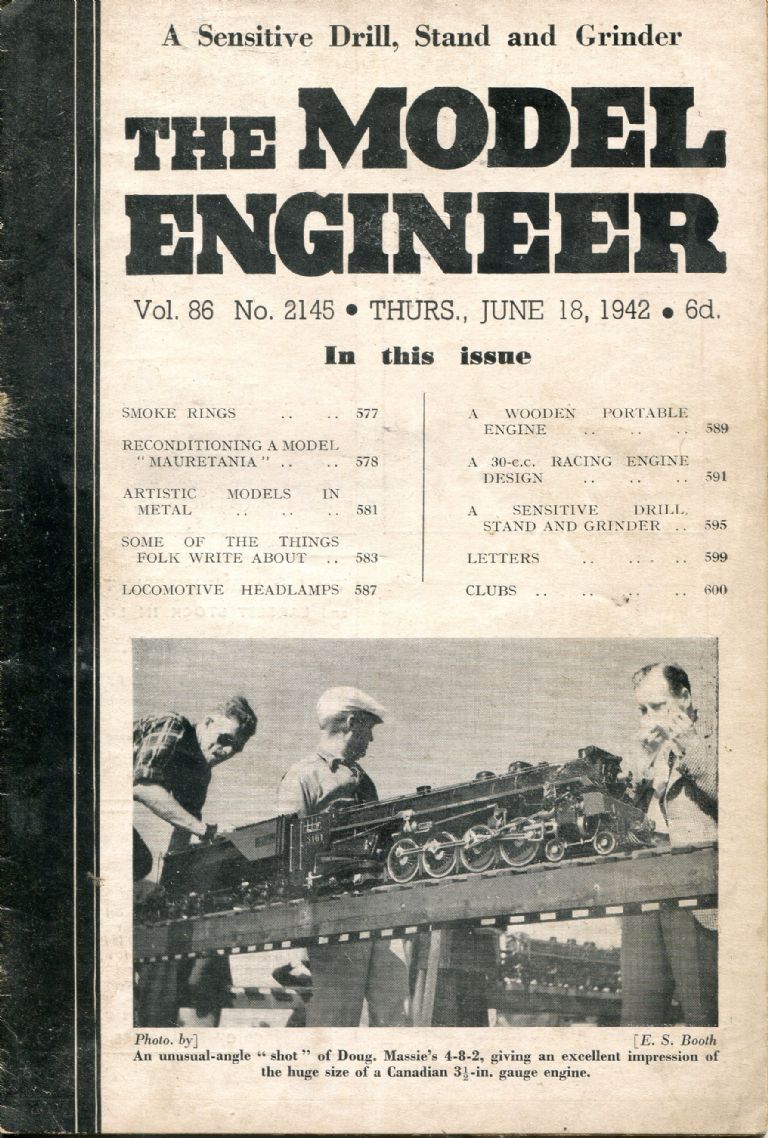 A Sensitive Drill, Stand and Grinder

THE MODEL ENGINEER

Vol. 86 No. 2145 • THURS., JUNE 18, 1942 • 6d.

In this issue

SMOKE RINGS .. .. 577

RECONDITIONING A MODEL "MAURETANIA" .. .. 578

ARTISTIC MODELS IN METAL .. .. .. 581

SOME OF THE THINGS FOLK WRITE ABOUT .. 583

LOCOMOTIVE HEADLAMPS 587

A WOODEN PORTABLE ENGINE .. .. .. 589

A 30-c.c. RACING ENGINE DESIGN .. .. .. 591

A SENSITIVE DRILL, STAND AND GRINDER .. 595

LETTERS .. .. .. 599

CLUBS .. .. .. .. 600

Photo. by] [E. S. Booth

An unusual-angle "shot" of Doug. Massie's 4-8-2, giving an excellent impression of the huge size of a Canadian $3\frac{1}{2}$-in. gauge engine.